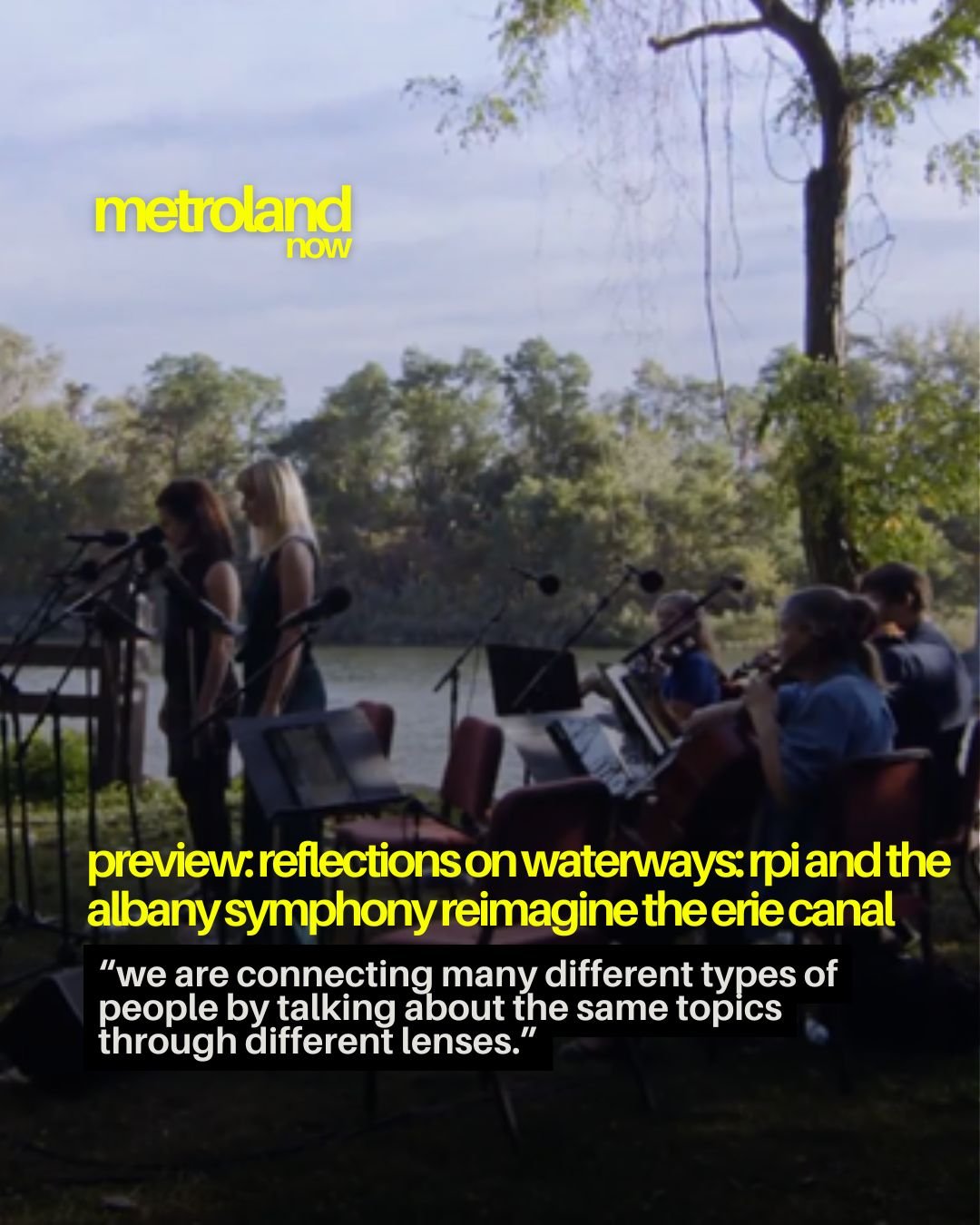 metroland
now

preview: reflections on waterways: rpi and the albany symphony reimagine the erie canal

“we are connecting many different types of people by talking about the same topics through different lenses.”